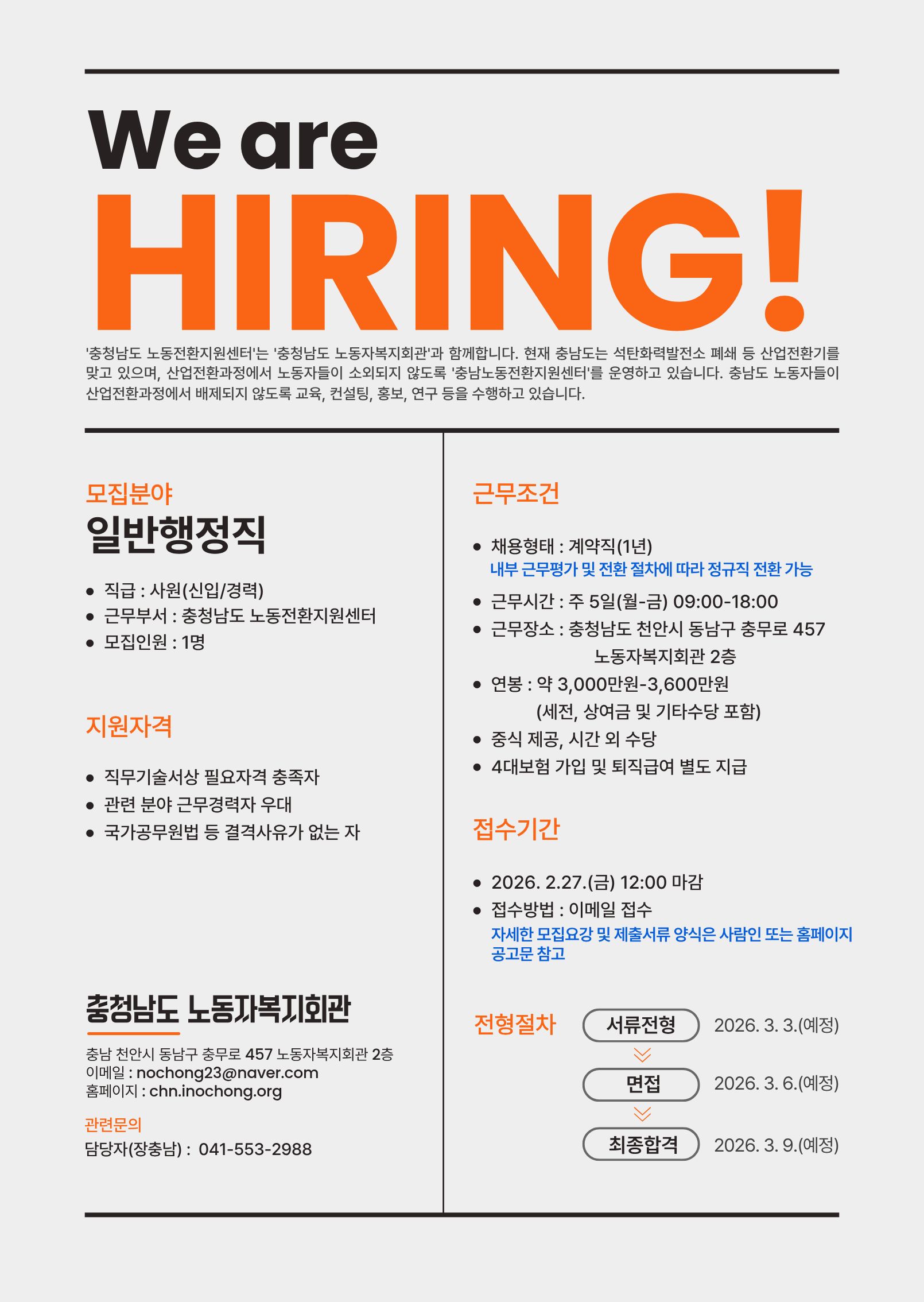 We are
HIRING!

'충청남도 노동전환지원센터'는 '충청남도 노동자복지회관'과 함께합니다. 현재 충남도는 석탄화력발전소 폐쇄 등 산업전환기를 맞고 있으며, 산업전환과정에서 노동자들이 소외되지 않도록 '충남노동전환지원센터'를 운영하고 있습니다. 충남도 노동자들이 산업전환과정에서 배제되지 않도록 교육, 컨설팅, 홍보, 연구 등을 수행하고 있습니다.

모집분야
일반행정직

• 직급 : 사원(신입/경력)
• 근무부서 : 충청남도 노동전환지원센터
• 모집인원 : 1명

지원자격

• 직무기술서상 필요자격 충족자
• 관련 분야 근무경력자 우대
• 국가공무원법 등 결격사유가 없는 자

충청남도 노동자복지회관

충남 천안시 동남구 충무로 457 노동자복지회관 2층
이메일 : nochong23@naver.com
홈페이지 : chn.inochong.org

관련문의
담당자(장충남) : 041-553-2988

근무조건

• 채용형태 : 계약직(1년)
내부 근무평가 및 전환 절차에 따라 정규직 전환 가능
• 근무시간 : 주 5일(월-금) 09:00-18:00
• 근무장소 : 충청남도 천안시 동남구 충무로 457
노동자복지회관 2층
• 연봉 : 약 3,000만원-3,600만원
(세전, 상여금 및 기타수당 포함)
• 중식 제공, 시간 외 수당
• 4대보험 가입 및 퇴직급여 별도 지급

접수기간

• 2026. 2.27.(금) 12:00 마감
• 접수방법 : 이메일 접수
자세한 모집요강 및 제출서류 양식은 사람인 또는 홈페이지 공고문 참고

전형절차
서류전형 2026. 3. 3.(예정)
면접 2026. 3. 6.(예정)
최종합격 2026. 3. 9.(예정)